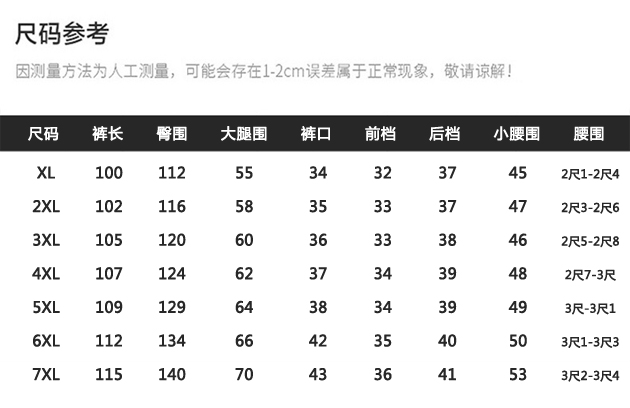 尺码参考

因测量方法为人工测量，可能会存在1-2cm误差属于正常现象，敬请谅解！

| 尺码 | 裤长 | 臀围 | 大腿围 | 裤口 | 前档 | 后档 | 小腰围 | 腰围 |
|---|---|---|---|---|---|---|---|---|
| XL | 100 | 112 | 55 | 34 | 32 | 37 | 45 | 2尺1-2尺4 |
| 2XL | 102 | 116 | 58 | 35 | 33 | 37 | 47 | 2尺3-2尺6 |
| 3XL | 105 | 120 | 60 | 36 | 33 | 38 | 46 | 2尺5-2尺8 |
| 4XL | 107 | 124 | 62 | 37 | 34 | 39 | 48 | 2尺7-3尺 |
| 5XL | 109 | 129 | 64 | 38 | 34 | 39 | 49 | 3尺-3尺1 |
| 6XL | 112 | 134 | 66 | 42 | 35 | 40 | 50 | 3尺1-3尺3 |
| 7XL | 115 | 140 | 70 | 43 | 36 | 41 | 53 | 3尺2-3尺4 |